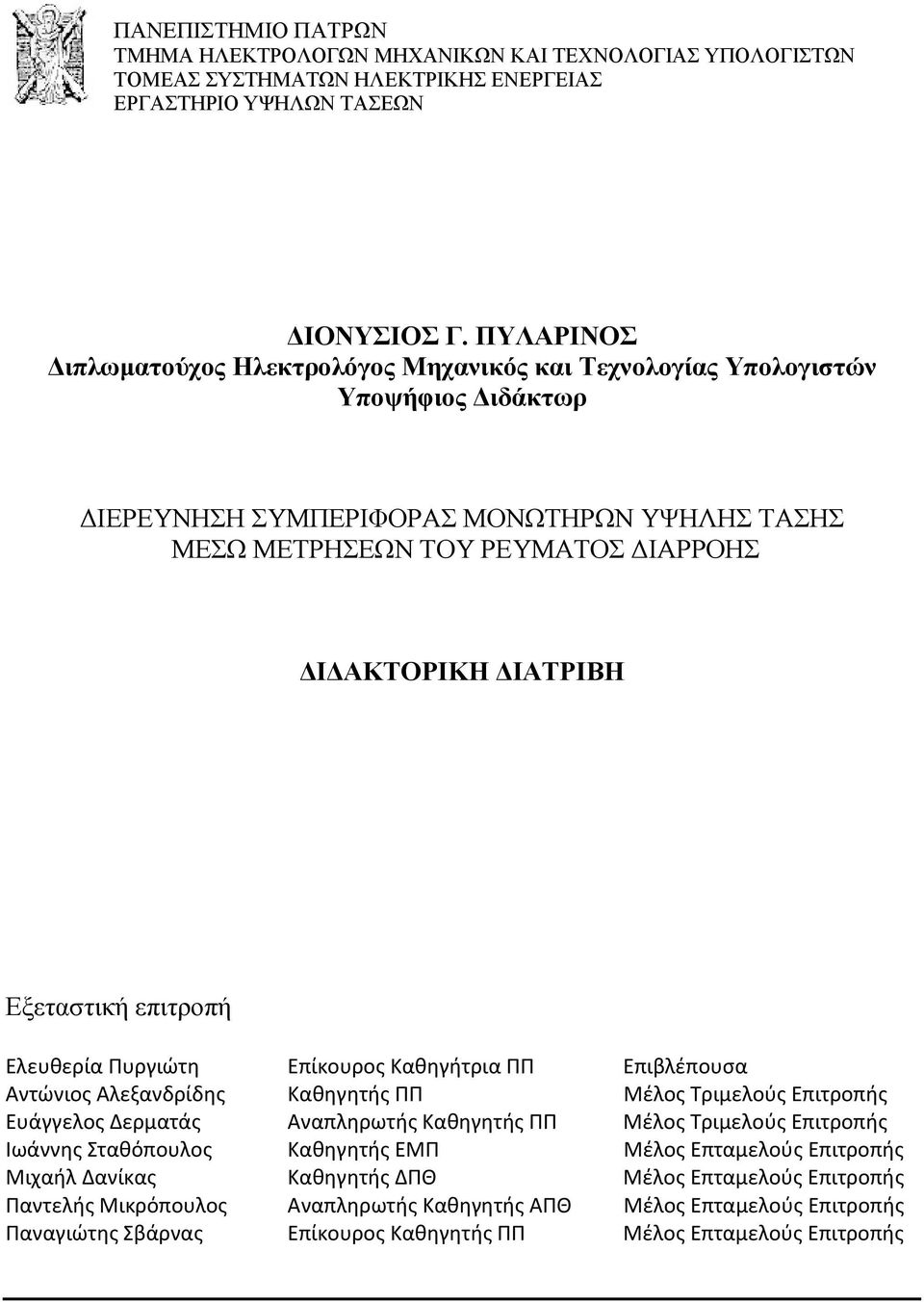 ΠΑΝΕΠΙΣΤΗΜΙΟ ΠΑΤΡΩΝ
ΤΜΗΜΑ ΗΛΕΚΤΡΟΛΟΓΩΝ ΜΗΧΑΝΙΚΩΝ ΚΑΙ ΤΕΧΝΟΛΟΓΙΑΣ ΥΠΟΛΟΓΙΣΤΩΝ
ΤΟΜΕΑΣ ΣΥΣΤΗΜΑΤΩΝ ΗΛΕΚΤΡΙΚΗΣ ΕΝΕΡΓΕΙΑΣ
ΕΡΓΑΣΤΗΡΙΟ ΥΨΗΛΩΝ ΤΑΣΕΩΝ

ΔΙΟΝΥΣΙΟΣ Γ. ΠΥΛΑΡΙΝΟΣ
Διπλωματούχος Ηλεκτρολόγος Μηχανικός και Τεχνολογίας Υπολογιστών
Υποψήφιος Διδάκτωρ

ΔΙΕΡΕΥΝΗΣΗ ΣΥΜΠΕΡΙΦΟΡΑΣ ΜΟΝΩΤΗΡΩΝ ΥΨΗΛΗΣ ΤΑΣΗΣ
ΜΕΣΩ ΜΕΤΡΗΣΕΩΝ ΤΟΥ ΡΕΥΜΑΤΟΣ ΔΙΑΡΡΟΗΣ

ΔΙΔΑΚΤΟΡΙΚΗ ΔΙΑΤΡΙΒΗ

Εξεταστική επιτροπή

| | | |
|---|---|---|
| Ελευθερία Πυργιώτη | Επίκουρος Καθηγήτρια ΠΠ | Επιβλέπουσα |
| Αντώνιος Αλεξανδρίδης | Καθηγητής ΠΠ | Μέλος Τριμελούς Επιτροπής |
| Ευάγγελος Δερματάς | Αναπληρωτής Καθηγητής ΠΠ | Μέλος Τριμελούς Επιτροπής |
| Ιωάννης Σταθόπουλος | Καθηγητής ΕΜΠ | Μέλος Επταμελούς Επιτροπής |
| Μιχαήλ Δανίκας | Καθηγητής ΔΠΘ | Μέλος Επταμελούς Επιτροπής |
| Παντελής Μικρόπουλος | Αναπληρωτής Καθηγητής ΑΠΘ | Μέλος Επταμελούς Επιτροπής |
| Παναγιώτης Σβάρνας | Επίκουρος Καθηγητής ΠΠ | Μέλος Επταμελούς Επιτροπής |